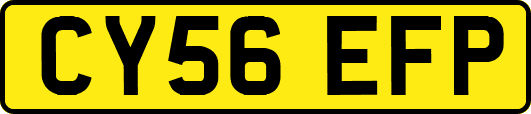 CY56 EFP